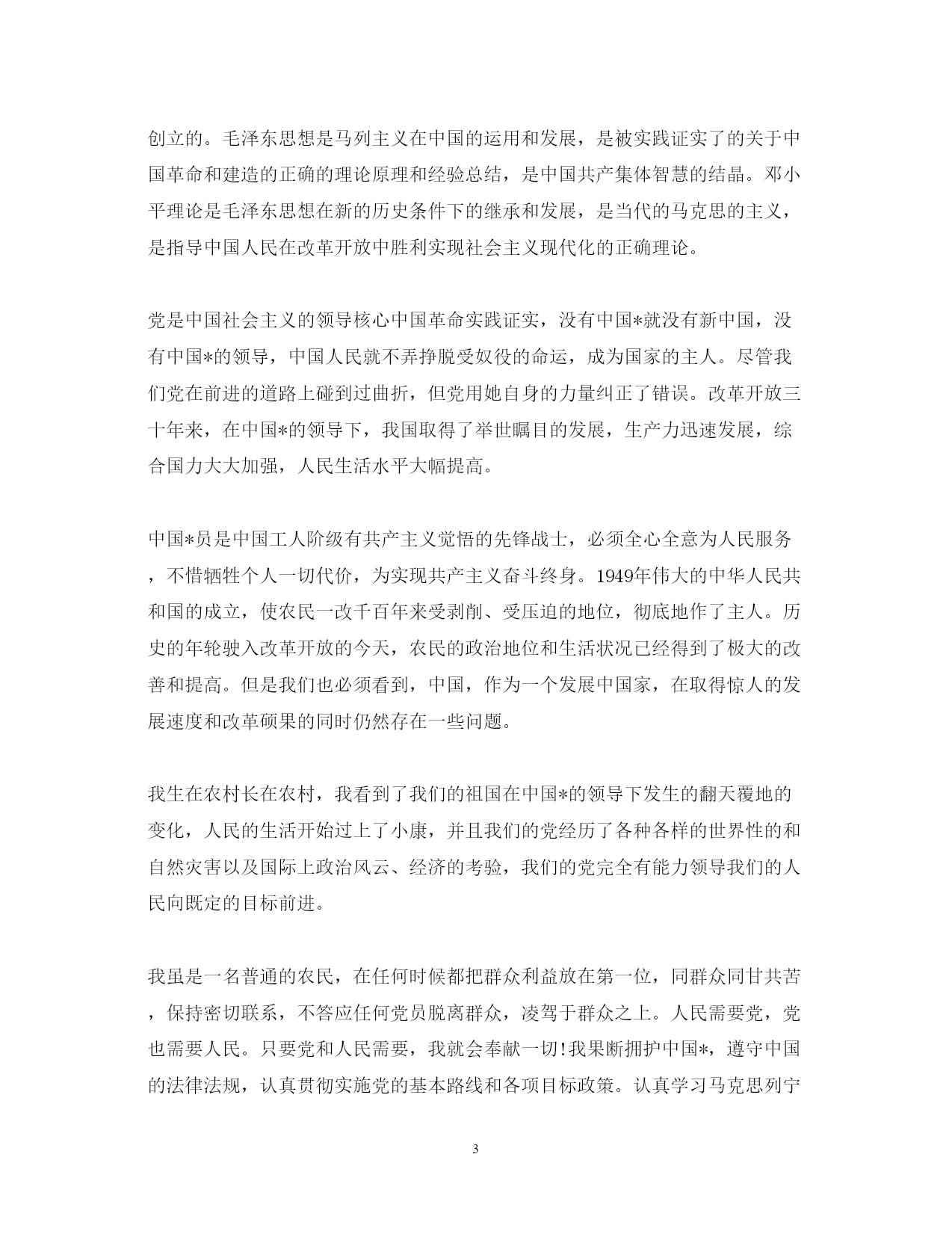 创立的。毛泽东思想是马列主义在中国的运用和发展，是被实践证实了的关于中国革命和建造的正确的理论原理和经验总结，是中国共产集体智慧的结晶。邓小平理论是毛泽东思想在新的历史条件下的继承和发展，是当代的马克思的主义，是指导中国人民在改革开放中胜利实现社会主义现代化的正确理论。

党是中国社会主义的领导核心中国革命实践证实，没有中国*就没有新中国，没有中国*的领导，中国人民就不弄挣脱受奴役的命运，成为国家的主人。尽管我们党在前进的道路上碰到过曲折，但党用她自身的力量纠正了错误。改革开放三十年来，在中国*的领导下，我国取得了举世瞩目的发展，生产力迅速发展，综合国力大大加强，人民生活水平大幅提高。

中国*员是中国工人阶级有共产主义觉悟的先锋战士，必须全心全意为人民服务，不惜牺牲个人一切代价，为实现共产主义奋斗终身。1949年伟大的中华人民共和国的成立，使农民一改千百年来受剥削、受压迫的地位，彻底地作了主人。历史的年轮驶入改革开放的今天，农民的政治地位和生活状况已经得到了极大的改善和提高。但是我们也必须看到，中国，作为一个发展中国家，在取得惊人的发展速度和改革硕果的同时仍然存在一些问题。

我生在农村长在农村，我看到了我们的祖国在中国*的领导下发生的翻天覆地的变化，人民的生活开始过上了小康，并且我们的党经历了各种各样的世界性的和自然灾害以及国际上政治风云、经济的考验，我们的党完全有能力领导我们的人民向既定的目标前进。

我虽是一名普通的农民，在任何时候都把群众利益放在第一位，同群众同甘共苦，保持密切联系，不答应任何党员脱离群众，凌驾于群众之上。人民需要党，党也需要人民。只要党和人民需要，我就会奉献一切!我果断拥护中国*，遵守中国的法律法规，认真贯彻实施党的基本路线和各项目标政策。认真学习马克思列宁

3